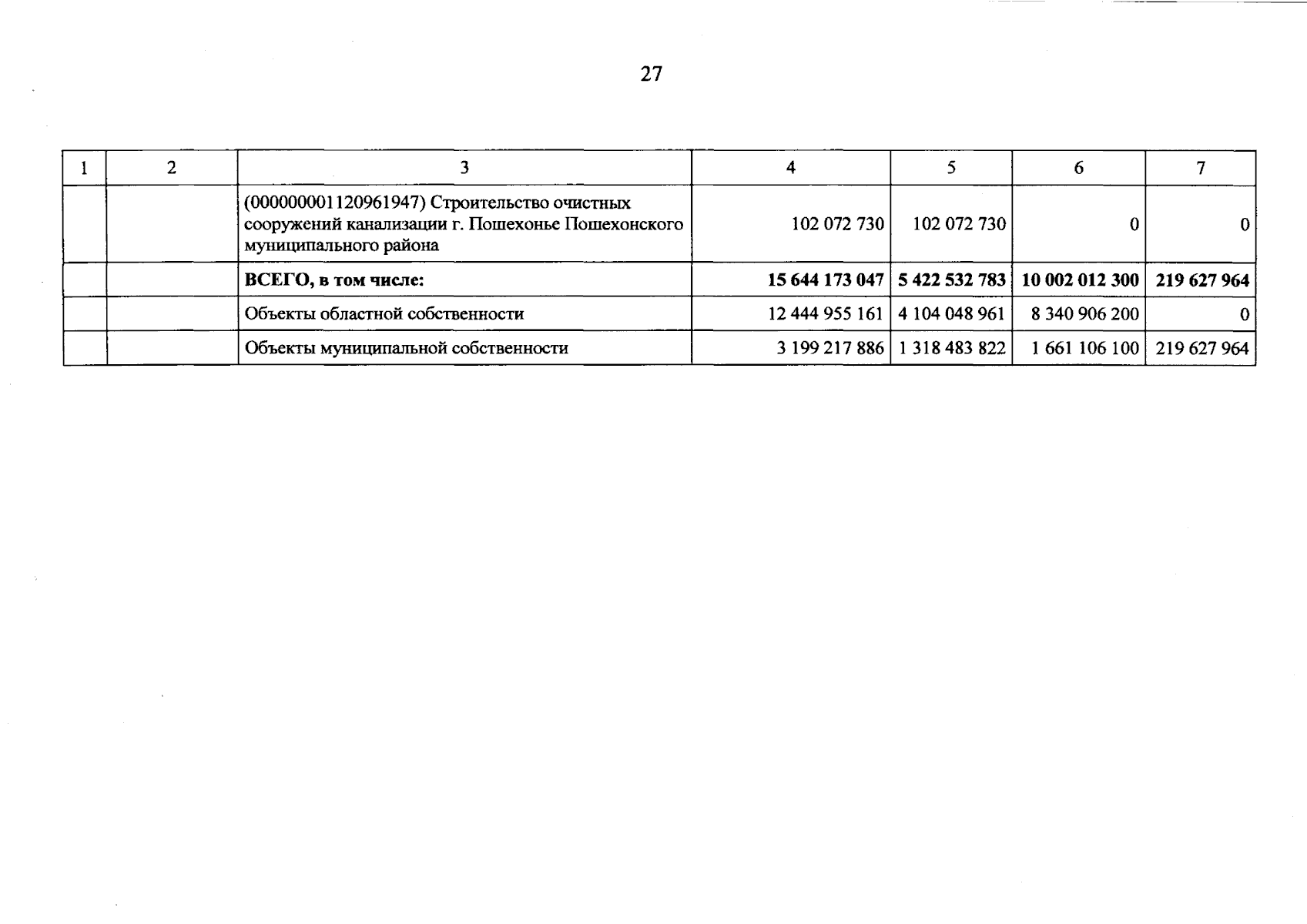 27

| 1 | 2 | 3 | 4 | 5 | 6 | 7 |
|---|---|---|---|---|---|---|
|  |  | (000000001120961947) Строительство очистных сооружений канализации г. Пошехонье Пошехонского муниципального района | 102 072 730 | 102 072 730 | 0 | 0 |
|  |  | ВСЕГО, в том числе: | 15 644 173 047 | 5 422 532 783 | 10 002 012 300 | 219 627 964 |
|  |  | Объекты областной собственности | 12 444 955 161 | 4 104 048 961 | 8 340 906 200 | 0 |
|  |  | Объекты муниципальной собственности | 3 199 217 886 | 1 318 483 822 | 1 661 106 100 | 219 627 964 |